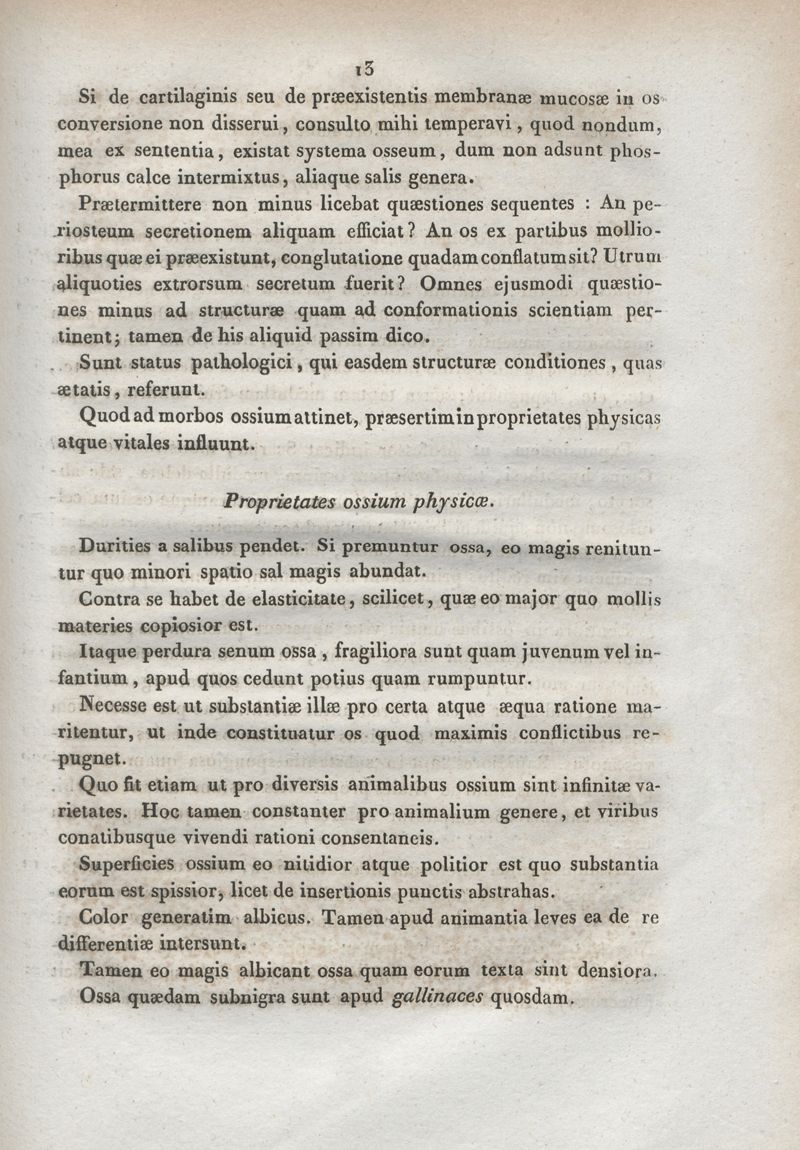 13

Si de cartilaginis seu de præexistentis membranæ mucosæ in os conversione non disserui, consulto mihi temperavi, quod nondum, mea ex sententia, existat systema osseum, dum non adsunt phosphorus calce intermixtus, aliaque salis genera.

Prætermittere non minus licebat quæstiones sequentes : An periosteum secretionem aliquam efficiat? An os ex partibus mollioribus quæ ei præexistunt, conglutatione quadam conflatum sit? Utrum aliquoties extrorsum secretum fuerit? Omnes ejusmodi quæstiones minus ad structuræ quam ad conformationis scientiam pertinent; tamen de his aliquid passim dico.

Sunt status pathologici, qui easdem structuræ conditiones, quas ætatis, referunt.

Quod ad morbos ossium attinet, præsertim in proprietates physicas atque vitales influunt.

Proprietates ossium physicæ.

Durities a salibus pendet. Si premuntur ossa, eo magis renituntur quo minori spatio sal magis abundat.

Contra se habet de elasticitate, scilicet, quæ eo major quo mollis materies copiosior est.

Itaque perdura senum ossa, fragiliora sunt quam juvenum vel infantium, apud quos cedunt potius quam rumpuntur.

Necesse est ut substantiæ illæ pro certa atque æqua ratione maritentur, ut inde constituatur os quod maximis conflictibus repugnet.

Quo fit etiam ut pro diversis animalibus ossium sint infinitæ varietates. Hoc tamen constanter pro animalium genere, et viribus conatibusque vivendi rationi consentaneis.

Superficies ossium eo nitidior atque politior est quo substantia eorum est spissior, licet de insertionis punctis abstrahas.

Color generatim albicus. Tamen apud animantia leves ea de re differentiæ intersunt.

Tamen eo magis albicant ossa quam eorum texta sint densiora.

Ossa quædam subnigra sunt apud gallinaces quosdam.